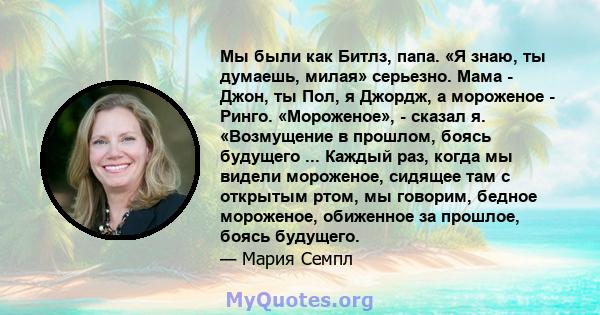 Мы были как Битлз, папа. «Я знаю, ты думаешь, милая» серьезно. Мама - Джон, ты Пол, я Джордж, а мороженое - Ринго. «Мороженое», - сказал я. «Возмущение в прошлом, боясь будущего ... Каждый раз, когда мы видели мороженое, сидящее там с открытым ртом, мы говорим, бедное мороженое, обиженное за прошлое, боясь будущего.
— Мария Семпл

MyQuotes.org